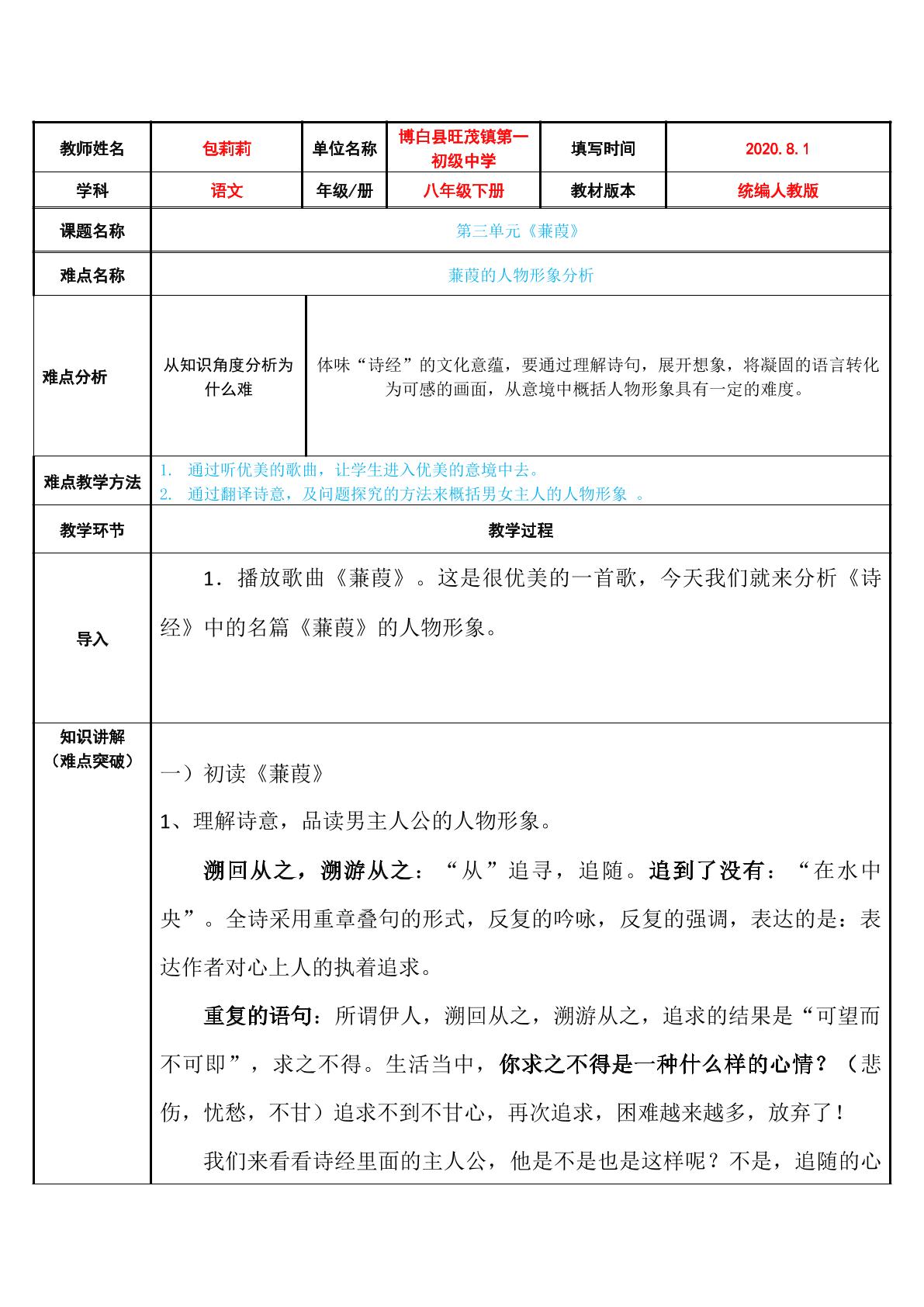 | 教师姓名 | 包莉莉 | 单位名称 | 博白县旺茂镇第一初级中学 | 填写时间 | 2020.8.1 |
|---|---|---|---|---|---|
| 学科 | 语文 | 年级/册 | 八年级下册 | 教材版本 | 统编人教版 |
| 课题名称 | 第三单元《蒹葭》 | | | | |
| 难点名称 | 蒹葭的人物形象分析 | | | | |
| 难点分析 | 从知识角度分析为什么难 | 体味“诗经”的文化意蕴，要通过理解诗句，展开想象，将凝固的语言转化为可感的画面，从意境中概括人物形象具有一定的难度。 | | | |
| 难点教学方法 | 1. 通过听优美的歌曲，让学生进入优美的意境中去。 2. 通过翻译诗意，及问题探究的方法来概括男女主人的人物形象 。 | | | | |
| 教学环节 | 教学过程 | | | | |
| 导入 | 1．播放歌曲《蒹葭》。这是很优美的一首歌，今天我们就来分析《诗经》中的名篇《蒹葭》的人物形象。 | | | | |
| 知识讲解（难点突破） | 一）初读《蒹葭》 1、理解诗意，品读男主人公的人物形象。 溯回从之，溯游从之：“从”追寻，追随。追到了没有：“在水中央”。全诗采用重章叠句的形式，反复的吟咏，反复的强调，表达的是：表达作者对心上人的执着追求。 重复的语句：所谓伊人，溯回从之，溯游从之，追求的结果是“可望而不可即”，求之不得。生活当中，你求之不得是一种什么样的心情？（悲伤，忧愁，不甘）追求不到不甘心，再次追求，困难越来越多，放弃了！ 我们来看看诗经里面的主人公，他是不是也是这样呢？不是，追随的心 | | | | |